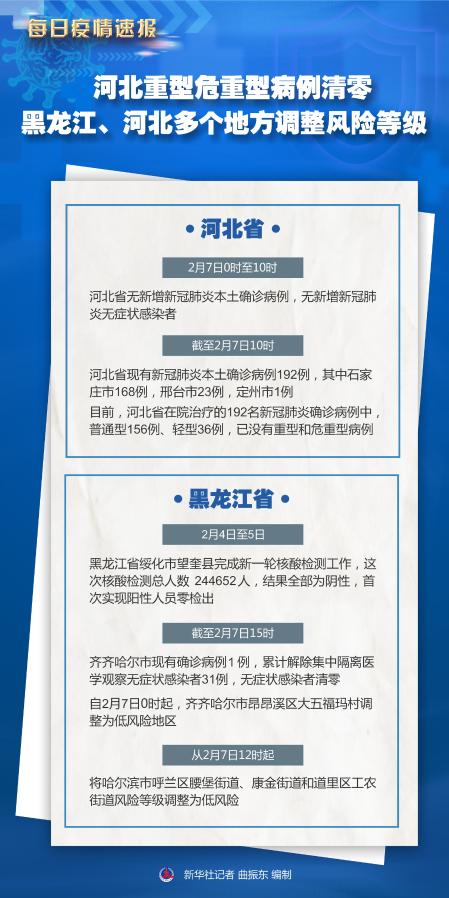 每日疫情速报

河北重型危重型病例清零
黑龙江、河北多个地方调整风险等级

• 河北省 •

2月7日0时至10时

河北省无新增新冠肺炎本土确诊病例，无新增新冠肺炎无症状感染者

截至2月7日10时

河北省现有新冠肺炎本土确诊病例192例，其中石家庄市168例，邢台市23例，定州市1例

目前，河北省在院治疗的192名新冠肺炎确诊病例中，普通型156例、轻型36例，已没有重型和危重型病例

• 黑龙江省 •

2月4日至5日

黑龙江省绥化市望奎县完成新一轮核酸检测工作，这次核酸检测总人数244652人，结果全部为阴性，首次实现阳性人员零检出

截至2月7日15时

齐齐哈尔市现有确诊病例1例，累计解除集中隔离医学观察无症状感染者31例，无症状感染者清零

自2月7日0时起，齐齐哈尔市昂昂溪区大五福玛村调整为低风险地区

从2月7日12时起

将哈尔滨市呼兰区腰堡街道、康金街道和道里区工农街道风险等级调整为低风险

新华社记者 曲振东 编制